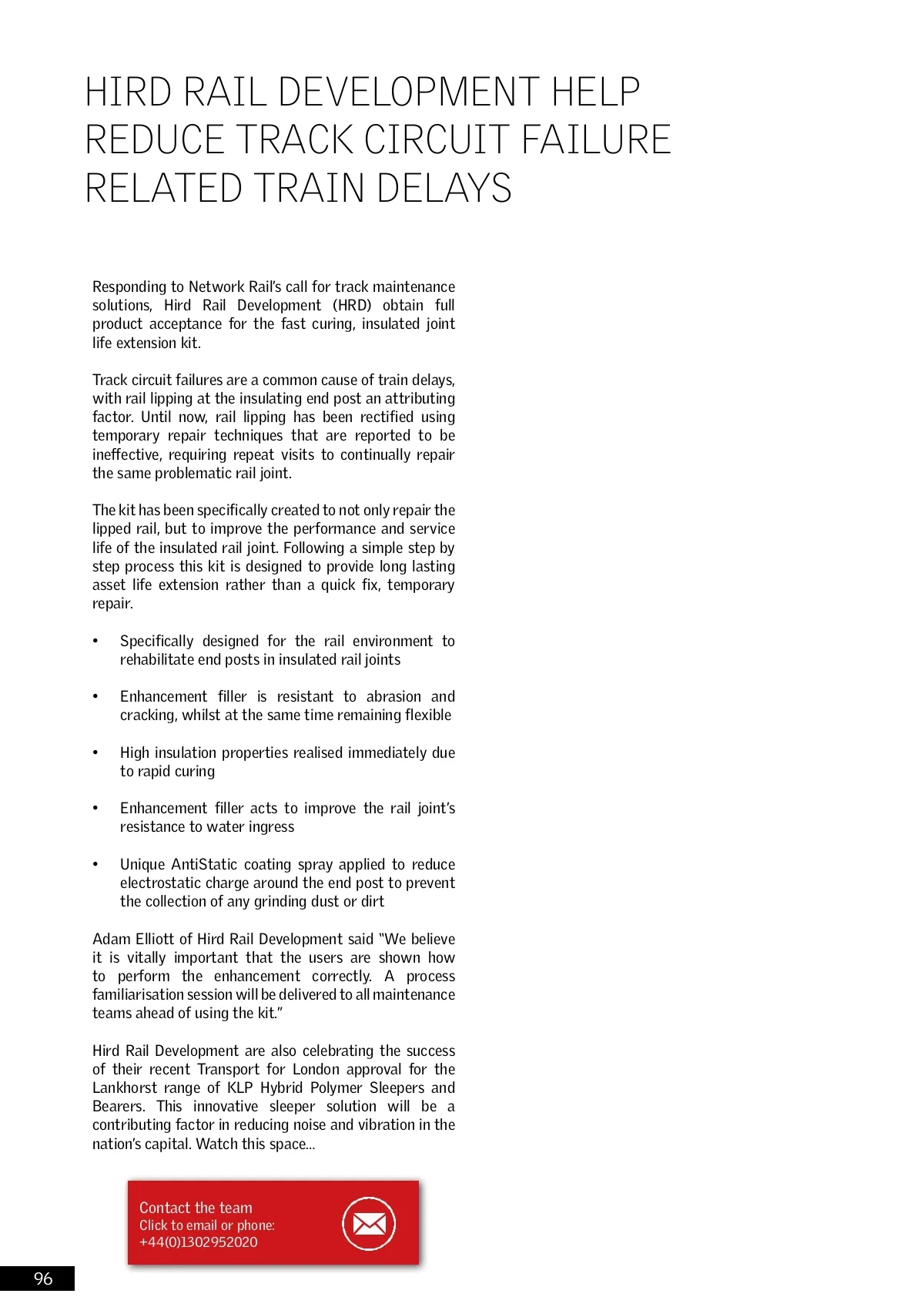 HIRD RAIL DEVELOPMENT HELP REDUCE TRACK CIRCUIT FAILURE RELATED TRAIN DELAYS

Responding to Network Rail's call for track maintenance solutions, Hird Rail Development (HRD) obtain full product acceptance for the fast curing, insulated joint life extension kit.

Track circuit failures are a common cause of train delays, with rail lipping at the insulating end post an attributing factor. Until now, rail lipping has been rectified using temporary repair techniques that are reported to be ineffective, requiring repeat visits to continually repair the same problematic rail joint.

The kit has been specifically created to not only repair the lipped rail, but to improve the performance and service life of the insulated rail joint. Following a simple step by step process this kit is designed to provide long lasting asset life extension rather than a quick fix, temporary repair.

• Specifically designed for the rail environment to rehabilitate end posts in insulated rail joints

• Enhancement filler is resistant to abrasion and cracking, whilst at the same time remaining flexible

• High insulation properties realised immediately due to rapid curing

• Enhancement filler acts to improve the rail joint's resistance to water ingress

• Unique AntiStatic coating spray applied to reduce electrostatic charge around the end post to prevent the collection of any grinding dust or dirt

Adam Elliott of Hird Rail Development said "We believe it is vitally important that the users are shown how to perform the enhancement correctly. A process familiarisation session will be delivered to all maintenance teams ahead of using the kit."

Hird Rail Development are also celebrating the success of their recent Transport for London approval for the Lankhorst range of KLP Hybrid Polymer Sleepers and Bearers. This innovative sleeper solution will be a contributing factor in reducing noise and vibration in the nation's capital. Watch this space...

Contact the team
Click to email or phone:
+44(0)1302952020

96